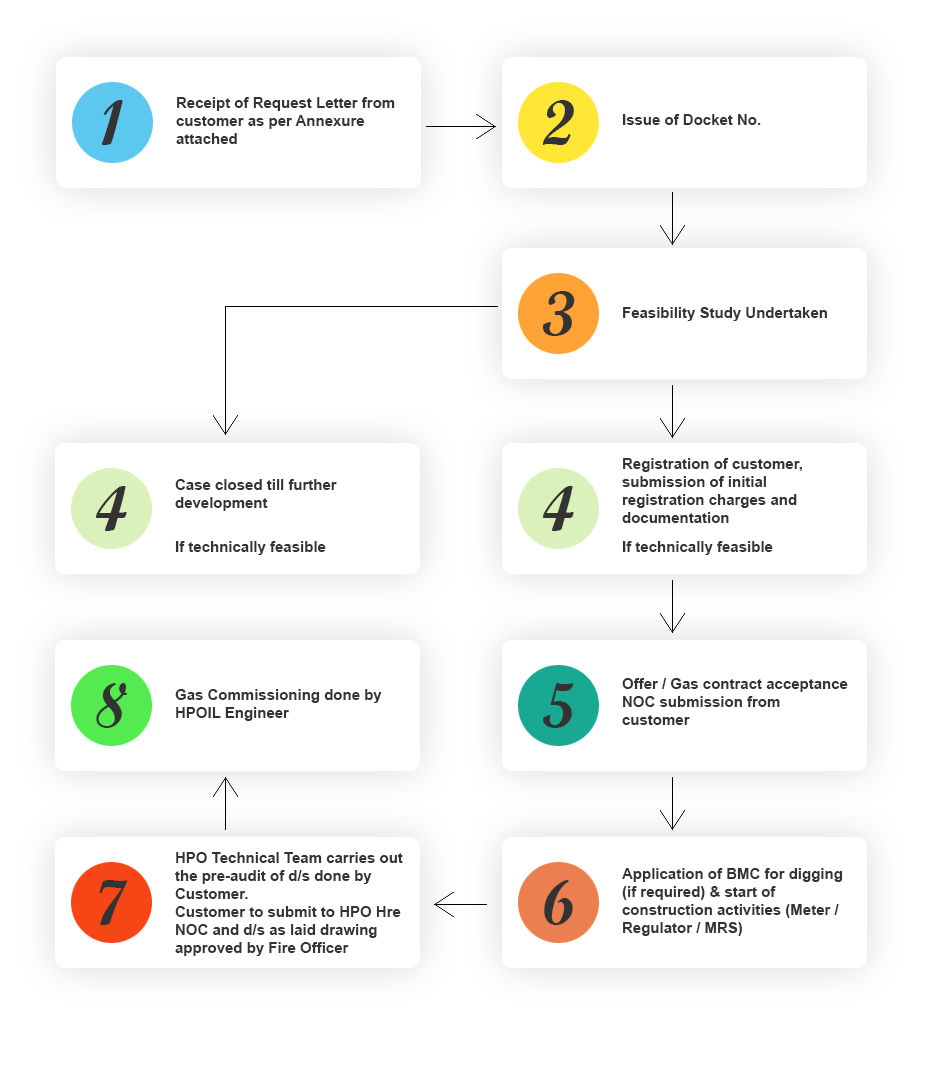 1
Receipt of Request Letter from customer as per Annexure attached

2
Issue of Docket No.

3
Feasibility Study Undertaken

4
Case closed till further development

If technically feasible

4
Registration of customer, submission of initial registration charges and documentation

If technically feasible

5
Offer / Gas contract acceptance NOC submission from customer

6
Application of BMC for digging (if required) & start of construction activities (Meter / Regulator / MRS)

7
HPO Technical Team carries out the pre-audit of d/s done by Customer.
Customer to submit to HPO Hre NOC and d/s as laid drawing approved by Fire Officer

8
Gas Commissioning done by HPOIL Engineer